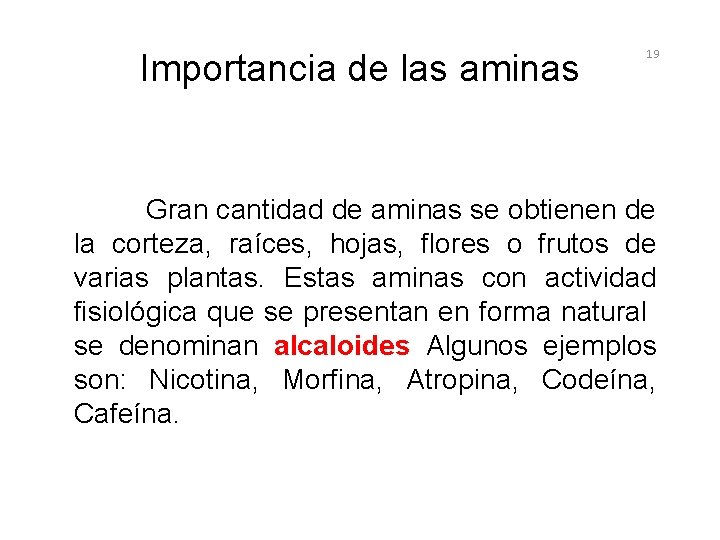 Importancia de las aminas

19

Gran cantidad de aminas se obtienen de la corteza, raíces, hojas, flores o frutos de varias plantas. Estas aminas con actividad fisiológica que se presentan en forma natural se denominan alcaloides Algunos ejemplos son: Nicotina, Morfina, Atropina, Codeína, Cafeína.